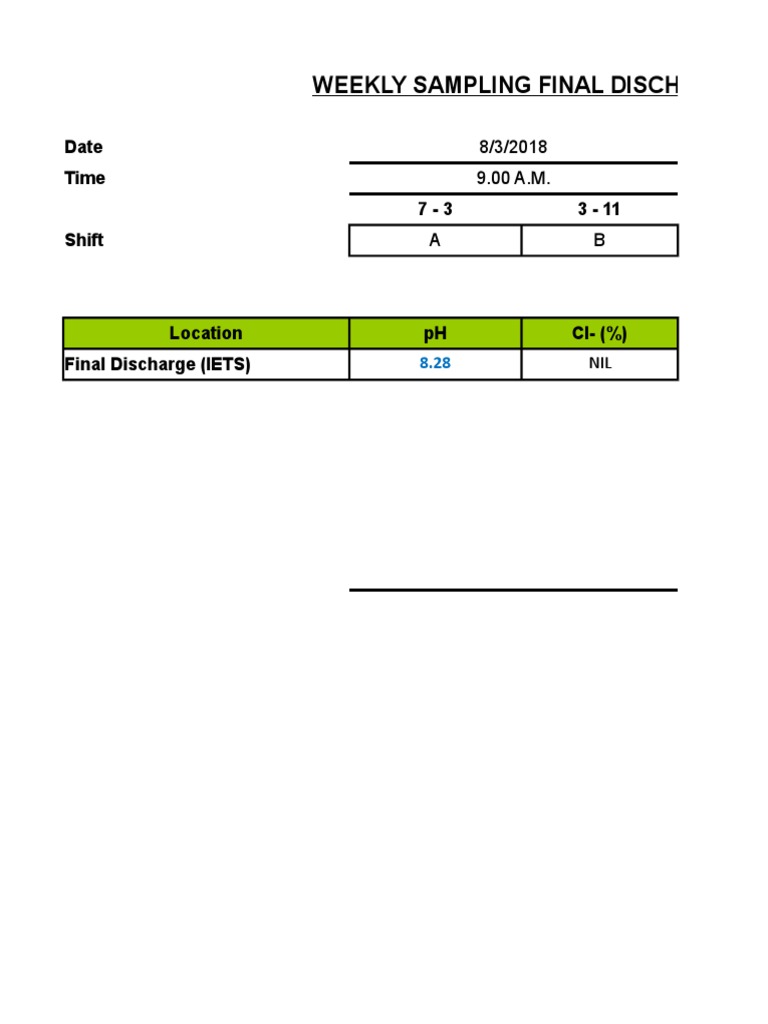 WEEKLY SAMPLING FINAL DISCH

Date 8/3/2018

Time 9.00 A.M.

| | 7 - 3 | 3 - 11 |
|---|---|---|
| Shift | A | B |

| Location | pH | Cl- (%) |
|---|---|---|
| Final Discharge (IETS) | 8.28 | NIL |